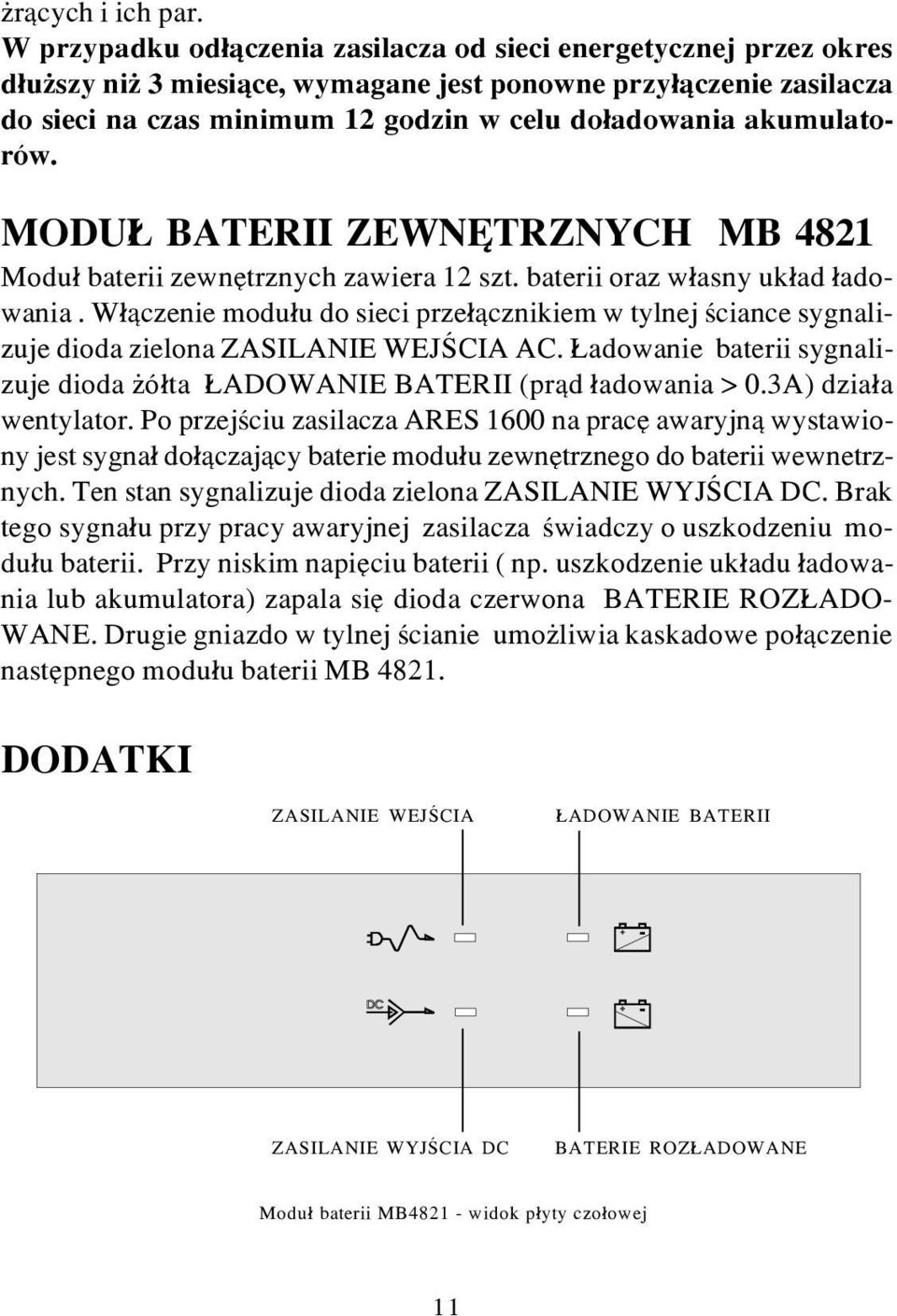 żrących i ich par.
W przypadku odłączenia zasilacza od sieci energetycznej przez okres dłuższy niż 3 miesiące, wymagane jest ponowne przyłączenie zasilacza do sieci na czas minimum 12 godzin w celu doładowania akumulatorów.

MODUŁ BATERII ZEWNĘTRZNYCH MB 4821
Moduł baterii zewnętrznych zawiera 12 szt. baterii oraz własny układ ładowania . Włączenie modułu do sieci przełącznikiem w tylnej ściance sygnalizuje dioda zielona ZASILANIE WEJŚCIA AC. Ładowanie baterii sygnalizuje dioda żółta ŁADOWANIE BATERII (prąd ładowania > 0.3A) działa wentylator. Po przejściu zasilacza ARES 1600 na pracę awaryjną wystawiony jest sygnał dołączający baterie modułu zewnętrznego do baterii wewnetrznych. Ten stan sygnalizuje dioda zielona ZASILANIE WYJŚCIA DC. Brak tego sygnału przy pracy awaryjnej zasilacza świadczy o uszkodzeniu modułu baterii. Przy niskim napięciu baterii ( np. uszkodzenie układu ładowania lub akumulatora) zapala się dioda czerwona BATERIE ROZŁADOWANE. Drugie gniazdo w tylnej ścianie umożliwia kaskadowe połączenie następnego modułu baterii MB 4821.

DODATKI

ZASILANIE WEJŚCIA
ŁADOWANIE BATERII

DC

ZASILANIE WYJŚCIA DC
BATERIE ROZŁADOWANE

Moduł baterii MB4821 - widok płyty czołowej

11